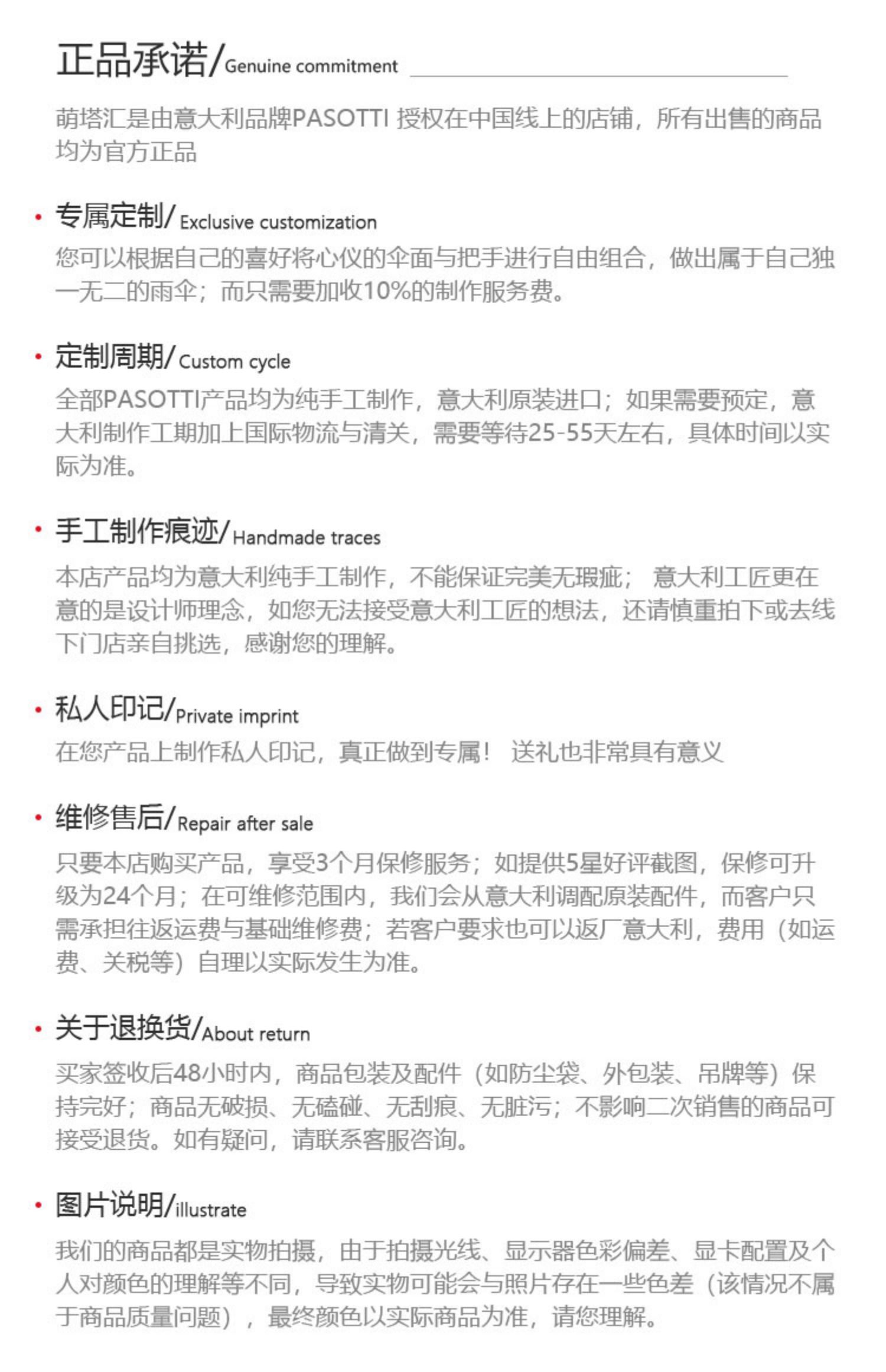 正品承诺/Genuine commitment

萌塔汇是由意大利品牌PASOTTI 授权在中国线上的店铺，所有出售的商品均为官方正品

• 专属定制/Exclusive customization

您可以根据自己的喜好将心仪的伞面与把手进行自由组合，做出属于自己独一无二的雨伞；而只需要加收10%的制作服务费。

• 定制周期/Custom cycle

全部PASOTTI产品均为纯手工制作，意大利原装进口；如果需要预定，意大利制作工期加上国际物流与清关，需要等待25-55天左右，具体时间以实际为准。

• 手工制作痕迹/Handmade traces

本店产品均为意大利纯手工制作，不能保证完美无瑕疵； 意大利工匠更在意的是设计师理念，如您无法接受意大利工匠的想法，还请慎重拍下或去线下门店亲自挑选，感谢您的理解。

• 私人印记/Private imprint

在您产品上制作私人印记，真正做到专属！ 送礼也非常具有意义

• 维修售后/Repair after sale

只要本店购买产品，享受3个月保修服务；如提供5星好评截图，保修可升级为24个月；在可维修范围内，我们会从意大利调配原装配件，而客户只需承担往返运费与基础维修费；若客户要求也可以返厂意大利，费用（如运费、关税等）自理以实际发生为准。

• 关于退换货/About return

买家签收后48小时内，商品包装及配件（如防尘袋、外包装、吊牌等）保持完好；商品无破损、无磕碰、无刮痕、无脏污；不影响二次销售的商品可接受退货。如有疑问，请联系客服咨询。

• 图片说明/illustrate

我们的商品都是实物拍摄，由于拍摄光线、显示器色彩偏差、显卡配置及个人对颜色的理解等不同，导致实物可能会与照片存在一些色差（该情况不属于商品质量问题），最终颜色以实际商品为准，请您理解。